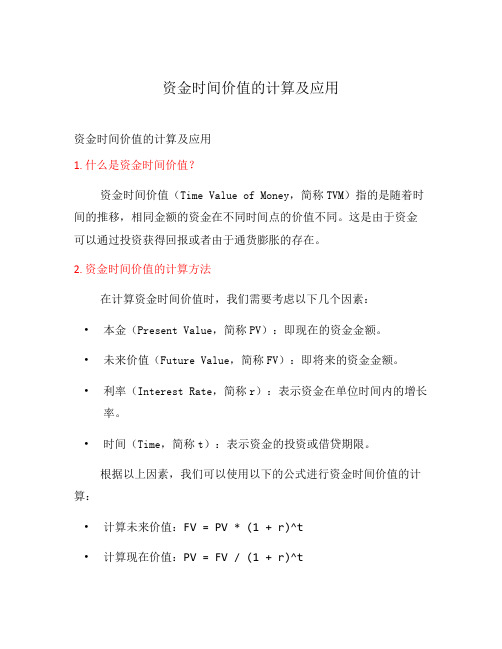 资金时间价值的计算及应用

资金时间价值的计算及应用

1. 什么是资金时间价值？

资金时间价值（Time Value of Money，简称 TVM）指的是随着时间的推移，相同金额的资金在不同时间点的价值不同。这是由于资金可以通过投资获得回报或者由于通货膨胀的存在。

2. 资金时间价值的计算方法

在计算资金时间价值时，我们需要考虑以下几个因素：

• 本金（Present Value，简称 PV）：即现在的资金金额。

• 未来价值（Future Value，简称 FV）：即将来的资金金额。

• 利率（Interest Rate，简称 r）：表示资金在单位时间内的增长率。

• 时间（Time，简称 t）：表示资金的投资或借贷期限。

根据以上因素，我们可以使用以下的公式进行资金时间价值的计算：

• 计算未来价值：FV = PV * (1 + r)^t

• 计算现在价值：PV = FV / (1 + r)^t